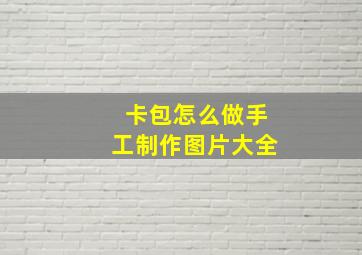 卡包怎么做手工制作图片大全